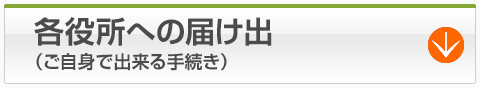 各役所への届け出
（ご自身で出来る手続き）